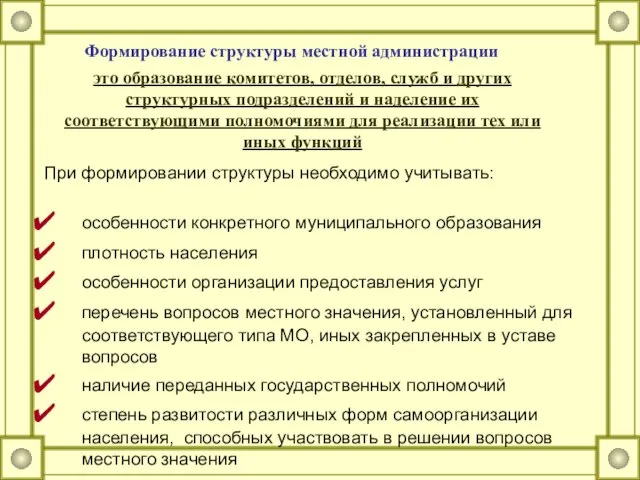 Формирование структуры местной администрации

это образование комитетов, отделов, служб и других структурных подразделений и наделение их соответствующими полномочиями для реализации тех или иных функций

При формировании структуры необходимо учитывать:

✔ особенности конкретного муниципального образования

✔ плотность населения

✔ особенности организации предоставления услуг

✔ перечень вопросов местного значения, установленный для соответствующего типа МО, иных закрепленных в уставе вопросов

✔ наличие переданных государственных полномочий

✔ степень развитости различных форм самоорганизации населения, способных участвовать в решении вопросов местного значения